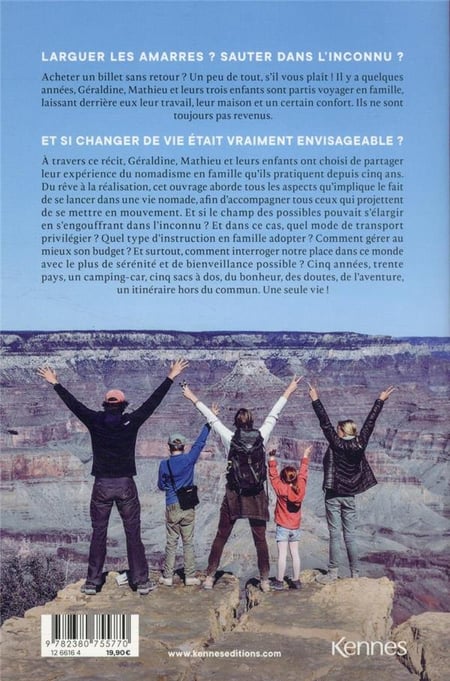 LARGUER LES AMARRES ? SAUTER DANS L'INCONNU ?

Acheter un billet sans retour ? Un peu de tout, s'il vous plaît ! Il y a quelques années, Géraldine, Mathieu et leurs trois enfants sont partis voyager en famille, laissant derrière eux leur travail, leur maison et un certain confort. Ils ne sont toujours pas revenus.

ET SI CHANGER DE VIE ÉTAIT VRAIMENT ENVISAGEABLE ?

À travers ce récit, Géraldine, Mathieu et leurs enfants ont choisi de partager leur expérience du nomadisme en famille qu'ils pratiquent depuis cinq ans. Du rêve à la réalisation, cet ouvrage aborde tous les aspects qu'implique le fait de se lancer dans une vie nomade, afin d'accompagner tous ceux qui projettent de se mettre en mouvement. Et si le champ des possibles pouvait s'élargir en s'engouffrant dans l'inconnu ? Et dans ce cas, quel mode de transport privilégier ? Quel type d'instruction en famille adopter ? Comment gérer au mieux son budget ? Et surtout, comment interroger notre place dans ce monde avec le plus de sérénité et de bienveillance possible ? Cinq années, trente pays, un camping-car, cinq sacs à dos, du bonheur, des doutes, de l'aventure, un itinéraire hors du commun. Une seule vie !

9 782380 755770
12 6616 4 19,90€

www.kenneseditions.com

Kennes